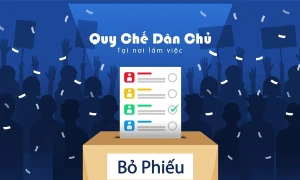 Quy Chế Dân Chủ
Tại nơi làm việc

Bỏ Phiếu